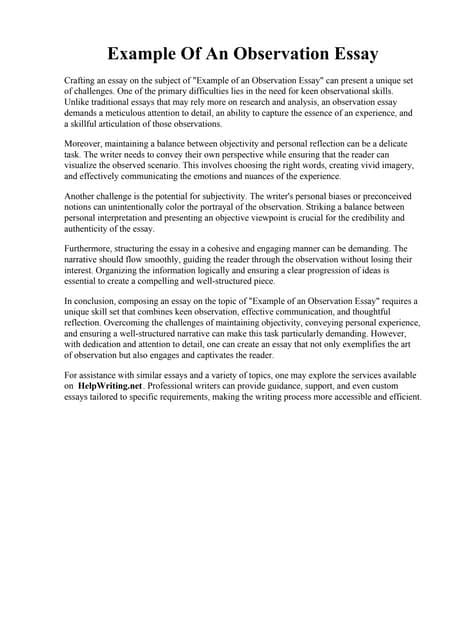 Example Of An Observation Essay

Crafting an essay on the subject of "Example of an Observation Essay" can present a unique set of challenges. One of the primary difficulties lies in the need for keen observational skills. Unlike traditional essays that may rely more on research and analysis, an observation essay demands a meticulous attention to detail, an ability to capture the essence of an experience, and a skillful articulation of those observations.

Moreover, maintaining a balance between objectivity and personal reflection can be a delicate task. The writer needs to convey their own perspective while ensuring that the reader can visualize the observed scenario. This involves choosing the right words, creating vivid imagery, and effectively communicating the emotions and nuances of the experience.

Another challenge is the potential for subjectivity. The writer's personal biases or preconceived notions can unintentionally color the portrayal of the observation. Striking a balance between personal interpretation and presenting an objective viewpoint is crucial for the credibility and authenticity of the essay.

Furthermore, structuring the essay in a cohesive and engaging manner can be demanding. The narrative should flow smoothly, guiding the reader through the observation without losing their interest. Organizing the information logically and ensuring a clear progression of ideas is essential to create a compelling and well-structured piece.

In conclusion, composing an essay on the topic of "Example of an Observation Essay" requires a unique skill set that combines keen observation, effective communication, and thoughtful reflection. Overcoming the challenges of maintaining objectivity, conveying personal experience, and ensuring a well-structured narrative can make this task particularly demanding. However, with dedication and attention to detail, one can create an essay that not only exemplifies the art of observation but also engages and captivates the reader.

For assistance with similar essays and a variety of topics, one may explore the services available on HelpWriting.net. Professional writers can provide guidance, support, and even custom essays tailored to specific requirements, making the writing process more accessible and efficient.